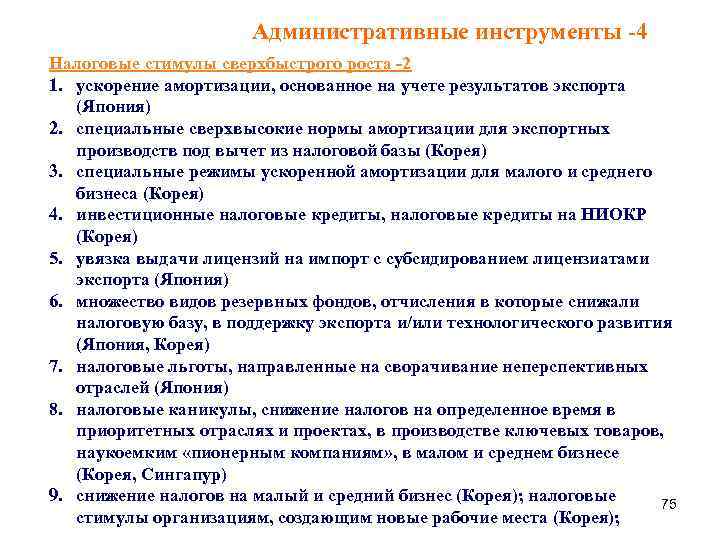 Административные инструменты -4

Налоговые стимулы сверхбыстрого роста -2

1. ускорение амортизации, основанное на учете результатов экспорта (Япония)
2. специальные сверхвысокие нормы амортизации для экспортных производств под вычет из налоговой базы (Корея)
3. специальные режимы ускоренной амортизации для малого и среднего бизнеса (Корея)
4. инвестиционные налоговые кредиты, налоговые кредиты на НИОКР (Корея)
5. увязка выдачи лицензий на импорт с субсидированием лицензиатами экспорта (Япония)
6. множество видов резервных фондов, отчисления в которые снижали налоговую базу, в поддержку экспорта и/или технологического развития (Япония, Корея)
7. налоговые льготы, направленные на сворачивание неперспективных отраслей (Япония)
8. налоговые каникулы, снижение налогов на определенное время в приоритетных отраслях и проектах, в производстве ключевых товаров, наукоемким «пионерным компаниям», в малом и среднем бизнесе (Корея, Сингапур)
9. снижение налогов на малый и средний бизнес (Корея); налоговые стимулы организациям, создающим новые рабочие места (Корея);

75